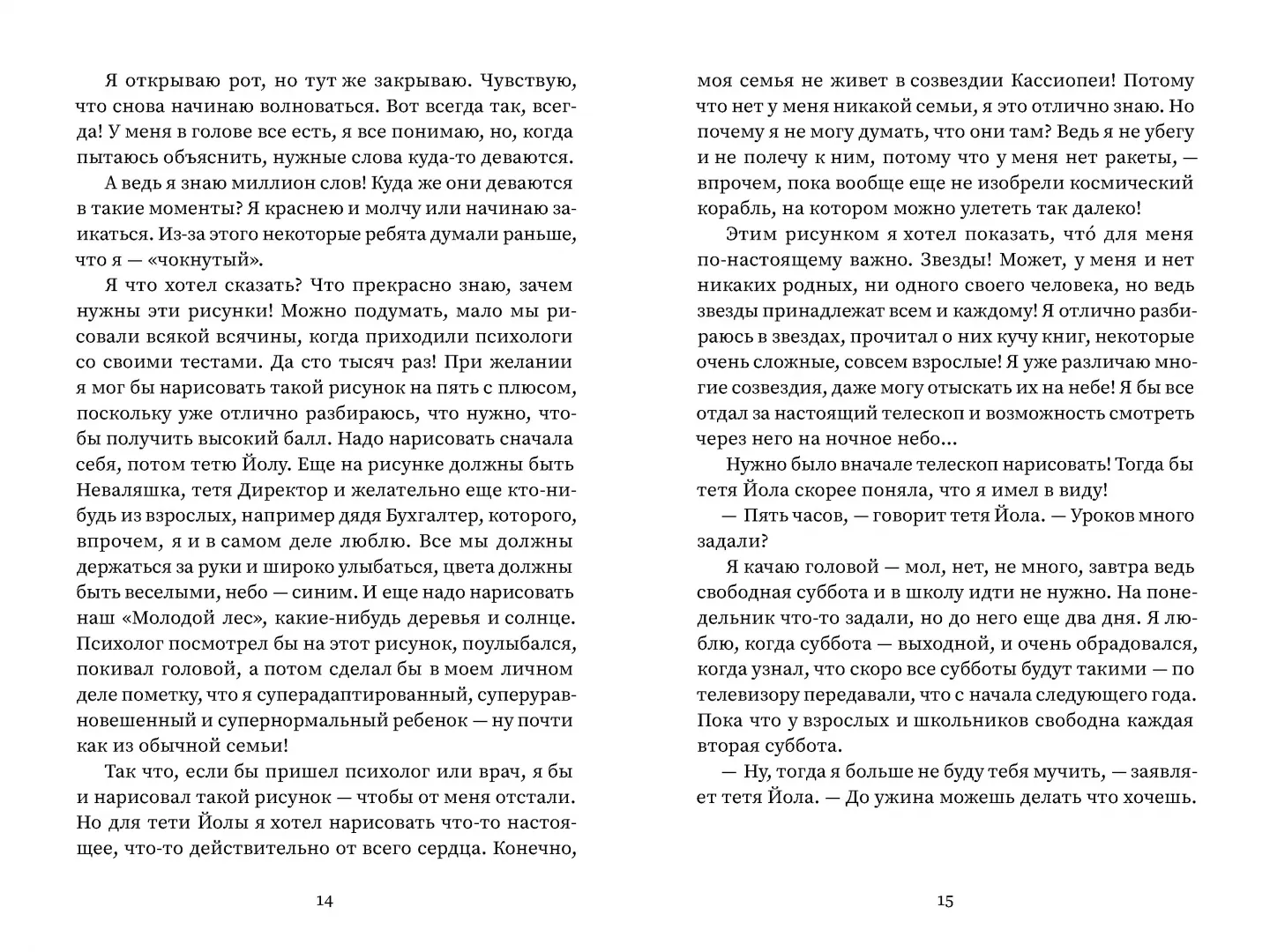 Я открываю рот, но тут же закрываю. Чувствую, что снова начинаю волноваться. Вот всегда так, всегда! У меня в голове все есть, я все понимаю, но, когда пытаюсь объяснить, нужные слова куда-то деваются.

А ведь я знаю миллион слов! Куда же они деваются в такие моменты? Я краснею и молчу или начинаю заикаться. Из-за этого некоторые ребята думали раньше, что я — «чокнутый».

Я что хотел сказать? Что прекрасно знаю, зачем нужны эти рисунки! Можно подумать, мало мы рисовали всякой всячины, когда приходили психологи со своими тестами. Да сто тысяч раз! При желании я мог бы нарисовать такой рисунок на пять с плюсом, поскольку уже отлично разбираюсь, что нужно, чтобы получить высокий балл. Надо нарисовать сначала себя, потом тетю Йолу. Еще на рисунке должны быть Неваляшка, тетя Директор и желательно еще кто-нибудь из взрослых, например дядя Бухгалтер, которого, впрочем, я и в самом деле люблю. Все мы должны держаться за руки и широко улыбаться, цвета должны быть веселыми, небо — синим. И еще надо нарисовать наш «Молодой лес», какие-нибудь деревья и солнце. Психолог посмотрел бы на этот рисунок, поулыбался, покивал головой, а потом сделал бы в моем личном деле пометку, что я суперадаптированный, суперуравновешенный и супернормальный ребенок — ну почти как из обычной семьи!

Так что, если бы пришел психолог или врач, я бы и нарисовал такой рисунок — чтобы от меня отстали. Но для тети Йолы я хотел нарисовать что-то настоящее, что-то действительно от всего сердца. Конечно,

14

моя семья не живет в созвездии Кассиопеи! Потому что нет у меня никакой семьи, я это отлично знаю. Но почему я не могу думать, что они там? Ведь я не убегу и не полечу к ним, потому что у меня нет ракеты, — впрочем, пока вообще еще не изобрели космический корабль, на котором можно улететь так далеко!

Этим рисунком я хотел показать, что́ для меня по-настоящему важно. Звезды! Может, у меня и нет никаких родных, ни одного своего человека, но ведь звезды принадлежат всем и каждому! Я отлично разбираюсь в звездах, прочитал о них кучу книг, некоторые очень сложные, совсем взрослые! Я уже различаю многие созвездия, даже могу отыскать их на небе! Я бы все отдал за настоящий телескоп и возможность смотреть через него на ночное небо...

Нужно было вначале телескоп нарисовать! Тогда бы тетя Йола скорее поняла, что я имел в виду!

— Пять часов, — говорит тетя Йола. — Уроков много задали?

Я качаю головой — мол, нет, не много, завтра ведь свободная суббота и в школу идти не нужно. На понедельник что-то задали, но до него еще два дня. Я люблю, когда суббота — выходной, и очень обрадовался, когда узнал, что скоро все субботы будут такими — по телевизору передавали, что с начала следующего года. Пока что у взрослых и школьников свободна каждая вторая суббота.

— Ну, тогда я больше не буду тебя мучить, — заявляет тетя Йола. — До ужина можешь делать что хочешь.

15